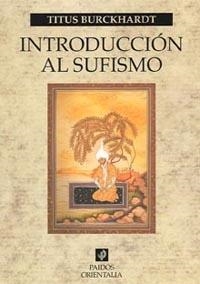 TITUS BURCKHARDT

INTRODUCCIÓN AL SUFISMO

PAIDOS ORIENTALIA